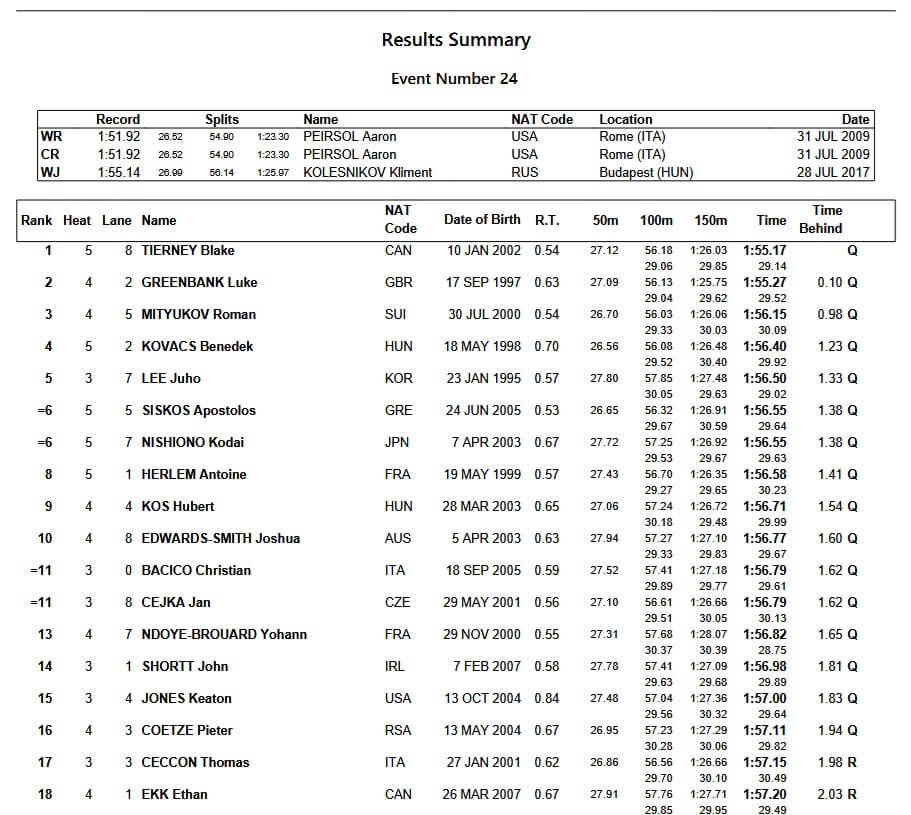 Results Summary

Event Number 24

| | Record | Splits | | | Name | NAT Code | Location | Date |
|---|---|---|---|---|---|---|---|---|
| WR | 1:51.92 | 26.52 | 54.90 | 1:23.30 | PEIRSOL Aaron | USA | Rome (ITA) | 31 JUL 2009 |
| CR | 1:51.92 | 26.52 | 54.90 | 1:23.30 | PEIRSOL Aaron | USA | Rome (ITA) | 31 JUL 2009 |
| WJ | 1:55.14 | 26.99 | 56.14 | 1:25.97 | KOLESNIKOV Kliment | RUS | Budapest (HUN) | 28 JUL 2017 |

| Rank | Heat | Lane | Name | NAT Code | Date of Birth | R.T. | 50m | 100m | 150m | Time | Time Behind |
|---|---|---|---|---|---|---|---|---|---|---|---|
| 1 | 5 | 8 | TIERNEY Blake | CAN | 10 JAN 2002 | 0.54 | 27.12 | 56.18 | 1:26.03 | 1:55.17 | Q |
| | | | | | | | | 29.06 | 29.85 | 29.14 | |
| 2 | 4 | 2 | GREENBANK Luke | GBR | 17 SEP 1997 | 0.63 | 27.09 | 56.13 | 1:25.75 | 1:55.27 | 0.10 Q |
| | | | | | | | | 29.04 | 29.62 | 29.52 | |
| 3 | 4 | 5 | MITYUKOV Roman | SUI | 30 JUL 2000 | 0.54 | 26.70 | 56.03 | 1:26.06 | 1:56.15 | 0.98 Q |
| | | | | | | | | 29.33 | 30.03 | 30.09 | |
| 4 | 5 | 2 | KOVACS Benedek | HUN | 18 MAY 1998 | 0.70 | 26.56 | 56.08 | 1:26.48 | 1:56.40 | 1.23 Q |
| | | | | | | | | 29.52 | 30.40 | 29.92 | |
| 5 | 3 | 7 | LEE Juho | KOR | 23 JAN 1995 | 0.57 | 27.80 | 57.85 | 1:27.48 | 1:56.50 | 1.33 Q |
| | | | | | | | | 30.05 | 29.63 | 29.02 | |
| =6 | 5 | 5 | SISKOS Apostolos | GRE | 24 JUN 2005 | 0.53 | 26.65 | 56.32 | 1:26.91 | 1:56.55 | 1.38 Q |
| | | | | | | | | 29.67 | 30.59 | 29.64 | |
| =6 | 5 | 7 | NISHIONO Kodai | JPN | 7 APR 2003 | 0.67 | 27.72 | 57.25 | 1:26.92 | 1:56.55 | 1.38 Q |
| | | | | | | | | 29.53 | 29.67 | 29.63 | |
| 8 | 5 | 1 | HERLEM Antoine | FRA | 19 MAY 1999 | 0.57 | 27.43 | 56.70 | 1:26.35 | 1:56.58 | 1.41 Q |
| | | | | | | | | 29.27 | 29.65 | 30.23 | |
| 9 | 4 | 4 | KOS Hubert | HUN | 28 MAR 2003 | 0.65 | 27.06 | 57.24 | 1:26.72 | 1:56.71 | 1.54 Q |
| | | | | | | | | 30.18 | 29.48 | 29.99 | |
| 10 | 4 | 8 | EDWARDS-SMITH Joshua | AUS | 5 APR 2003 | 0.63 | 27.94 | 57.27 | 1:27.10 | 1:56.77 | 1.60 Q |
| | | | | | | | | 29.33 | 29.83 | 29.67 | |
| =11 | 3 | 0 | BACICO Christian | ITA | 18 SEP 2005 | 0.59 | 27.52 | 57.41 | 1:27.18 | 1:56.79 | 1.62 Q |
| | | | | | | | | 29.89 | 29.77 | 29.61 | |
| =11 | 3 | 8 | CEJKA Jan | CZE | 29 MAY 2001 | 0.56 | 27.10 | 56.61 | 1:26.66 | 1:56.79 | 1.62 Q |
| | | | | | | | | 29.51 | 30.05 | 30.13 | |
| 13 | 4 | 7 | NDOYE-BROUARD Yohann | FRA | 29 NOV 2000 | 0.55 | 27.31 | 57.68 | 1:28.07 | 1:56.82 | 1.65 Q |
| | | | | | | | | 30.37 | 30.39 | 28.75 | |
| 14 | 3 | 1 | SHORTT John | IRL | 7 FEB 2007 | 0.58 | 27.78 | 57.41 | 1:27.09 | 1:56.98 | 1.81 Q |
| | | | | | | | | 29.63 | 29.68 | 29.89 | |
| 15 | 3 | 4 | JONES Keaton | USA | 13 OCT 2004 | 0.84 | 27.48 | 57.04 | 1:27.36 | 1:57.00 | 1.83 Q |
| | | | | | | | | 29.56 | 30.32 | 29.64 | |
| 16 | 4 | 3 | COETZE Pieter | RSA | 13 MAY 2004 | 0.67 | 26.95 | 57.23 | 1:27.29 | 1:57.11 | 1.94 Q |
| | | | | | | | | 30.28 | 30.06 | 29.82 | |
| 17 | 3 | 3 | CECCON Thomas | ITA | 27 JAN 2001 | 0.62 | 26.86 | 56.56 | 1:26.66 | 1:57.15 | 1.98 R |
| | | | | | | | | 29.70 | 30.10 | 30.49 | |
| 18 | 4 | 1 | EKK Ethan | CAN | 26 MAR 2007 | 0.67 | 27.91 | 57.76 | 1:27.71 | 1:57.20 | 2.03 R |
| | | | | | | | | 29.85 | 29.95 | 29.49 | |